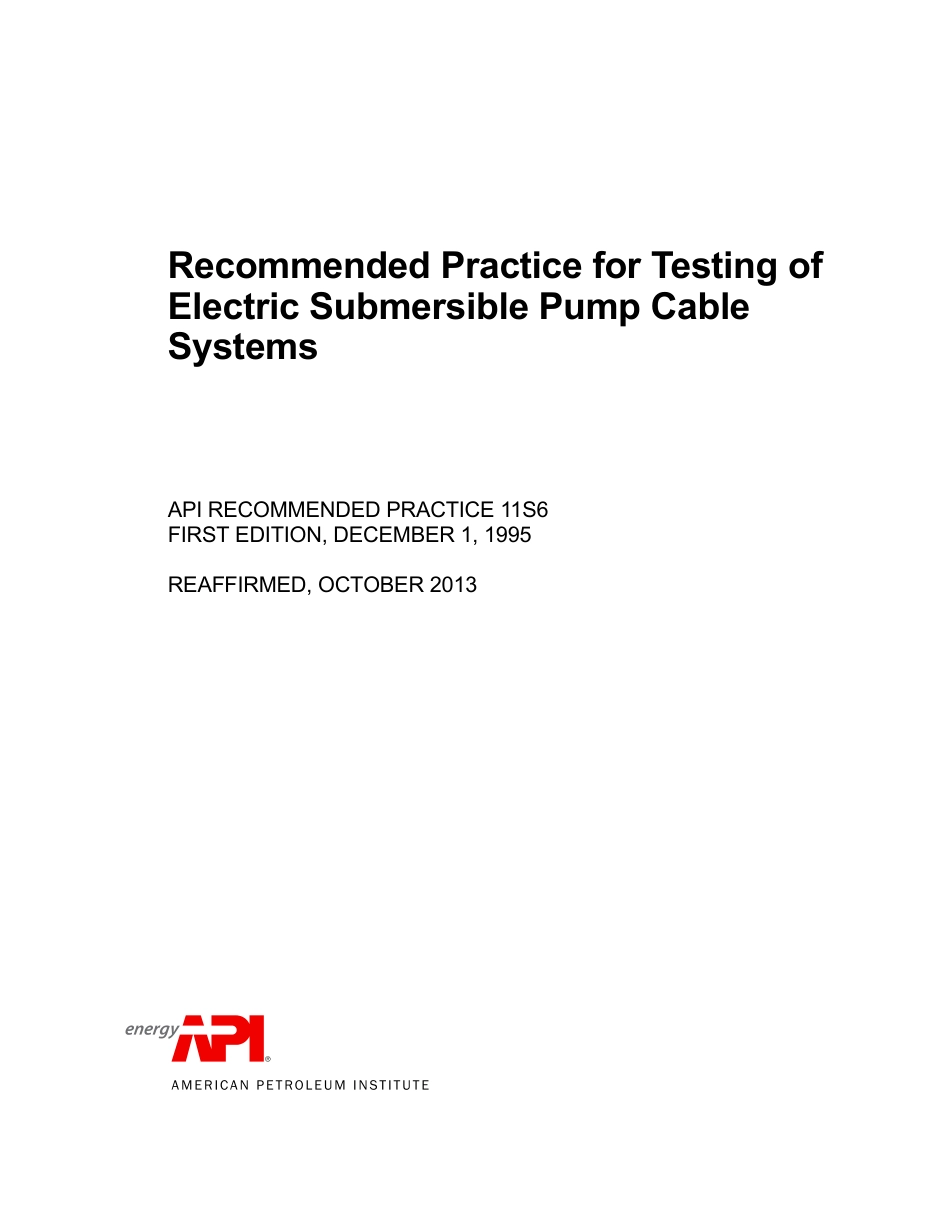 Recommended Practice for Testing of Electric Submersible Pump Cable Systems

API RECOMMENDED PRACTICE 11S6
FIRST EDITION, DECEMBER 1, 1995

REAFFIRMED, OCTOBER 2013

energy API®
AMERICAN PETROLEUM INSTITUTE